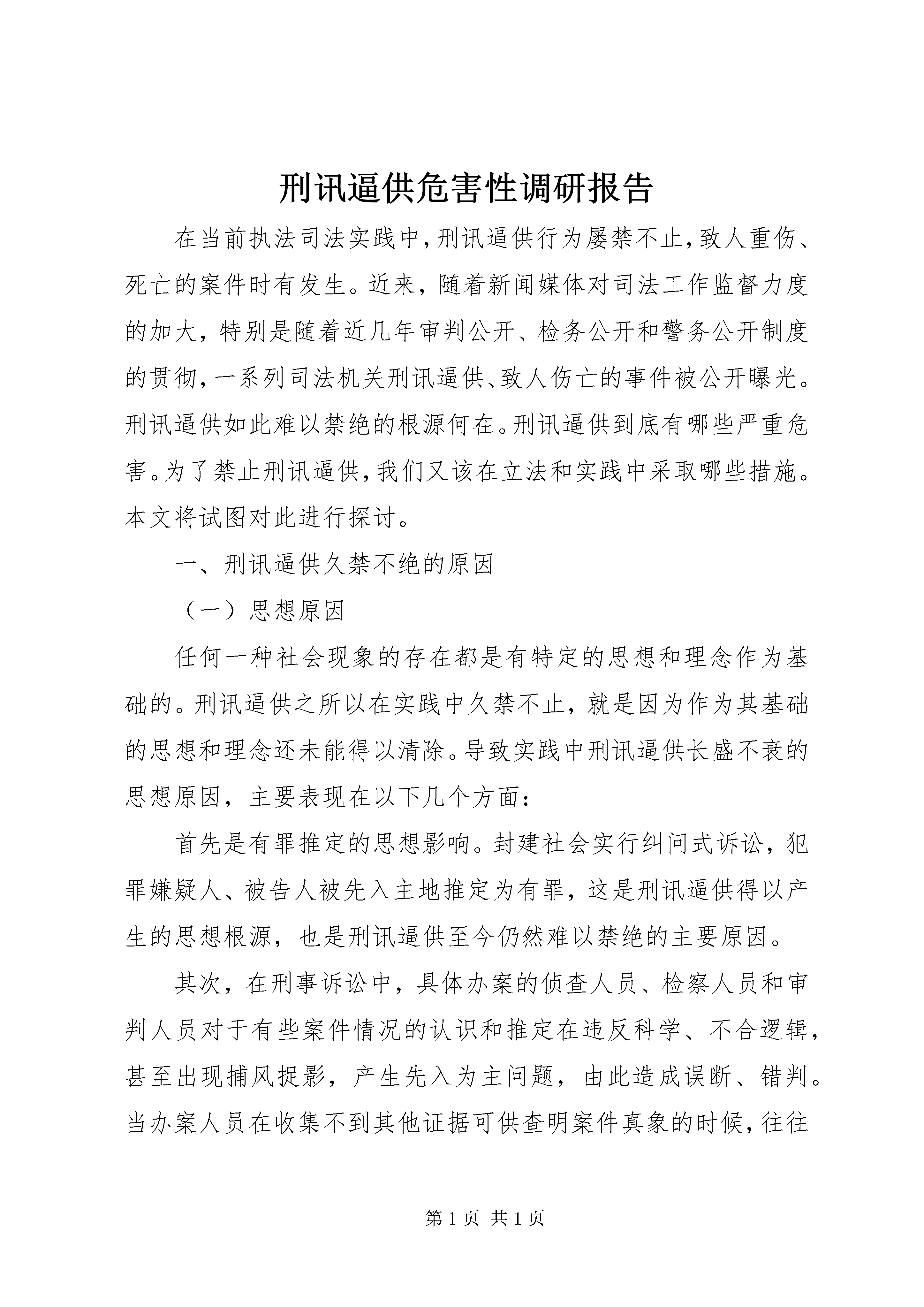 刑讯逼供危害性调研报告

在当前执法司法实践中，刑讯逼供行为屡禁不止，致人重伤、死亡的案件时有发生。近来，随着新闻媒体对司法工作监督力度的加大，特别是随着近几年审判公开、检务公开和警务公开制度的贯彻，一系列司法机关刑讯逼供、致人伤亡的事件被公开曝光。刑讯逼供如此难以禁绝的根源何在。刑讯逼供到底有哪些严重危害。为了禁止刑讯逼供，我们又该在立法和实践中采取哪些措施。本文将试图对此进行探讨。

一、刑讯逼供久禁不绝的原因

（一）思想原因

任何一种社会现象的存在都是有特定的思想和理念作为基础的。刑讯逼供之所以在实践中久禁不止，就是因为作为其基础的思想和理念还未能得以清除。导致实践中刑讯逼供长盛不衰的思想原因，主要表现在以下几个方面：

首先是有罪推定的思想影响。封建社会实行纠问式诉讼，犯罪嫌疑人、被告人被先入主地推定为有罪，这是刑讯逼供得以产生的思想根源，也是刑讯逼供至今仍然难以禁绝的主要原因。

其次，在刑事诉讼中，具体办案的侦查人员、检察人员和审判人员对于有些案件情况的认识和推定在违反科学、不合逻辑，甚至出现捕风捉影，产生先入为主问题，由此造成误断、错判。当办案人员在收集不到其他证据可供查明案件真象的时候，往往

第 1 页 共 1 页